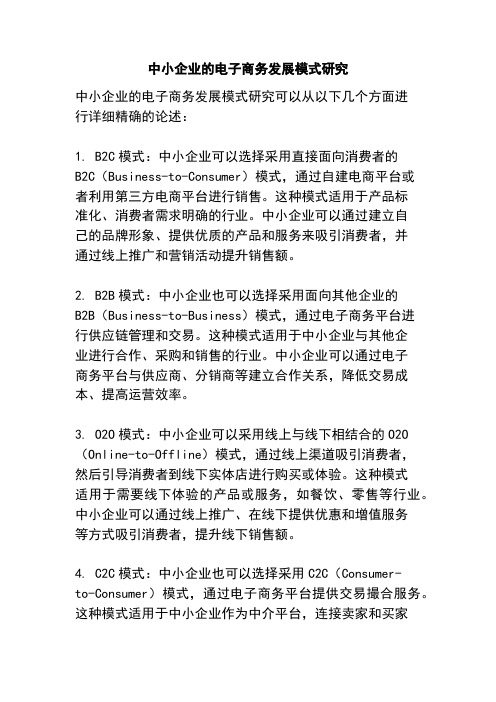 中小企业的电子商务发展模式研究

中小企业的电子商务发展模式研究可以从以下几个方面进行详细精确的论述：

1. B2C 模式：中小企业可以选择采用直接面向消费者的 B2C（Business-to-Consumer）模式，通过自建电商平台或者利用第三方电商平台进行销售。这种模式适用于产品标准化、消费者需求明确的行业。中小企业可以通过建立自己的品牌形象、提供优质的产品和服务来吸引消费者，并通过线上推广和营销活动提升销售额。

2. B2B 模式：中小企业也可以选择采用面向其他企业的 B2B（Business-to-Business）模式，通过电子商务平台进行供应链管理和交易。这种模式适用于中小企业与其他企业进行合作、采购和销售的行业。中小企业可以通过电子商务平台与供应商、分销商等建立合作关系，降低交易成本、提高运营效率。

3. O2O 模式：中小企业可以采用线上与线下相结合的 O2O（Online-to-Offline）模式，通过线上渠道吸引消费者，然后引导消费者到线下实体店进行购买或体验。这种模式适用于需要线下体验的产品或服务，如餐饮、零售等行业。中小企业可以通过线上推广、在线下提供优惠和增值服务等方式吸引消费者，提升线下销售额。

4. C2C 模式：中小企业也可以选择采用 C2C（Consumer-to-Consumer）模式，通过电子商务平台提供交易撮合服务。这种模式适用于中小企业作为中介平台，连接卖家和买家